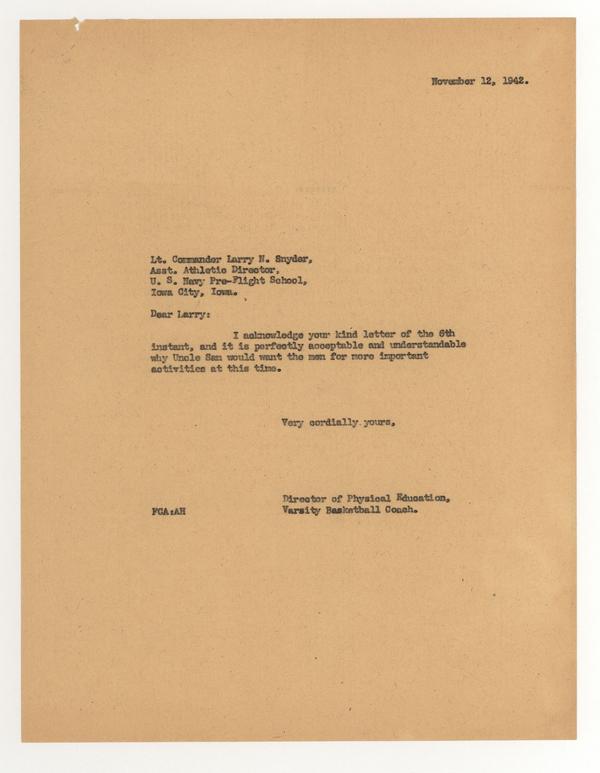 November 12, 1942.

Lt. Commander Larry N. Snyder,
Asst. Athletic Director,
U. S. Navy Pre-Flight School,
Iowa City, Iowa.

Dear Larry:

I acknowledge your kind letter of the 6th instant, and it is perfectly acceptable and understandable why Uncle Sam would want the men for more important activities at this time.

Very cordially yours,

Director of Physical Education,
Varsity Basketball Coach.

FCA:AH